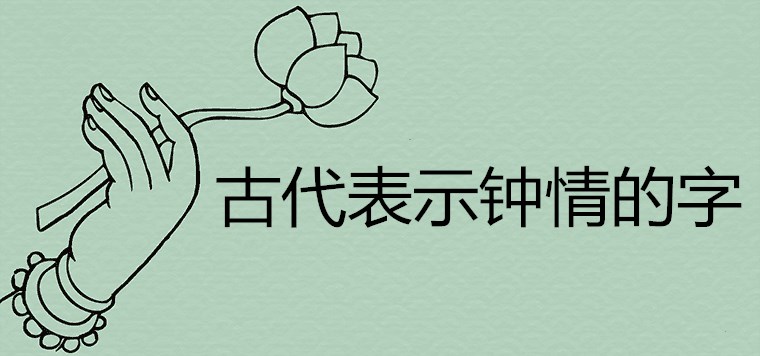 古代表示钟情的字